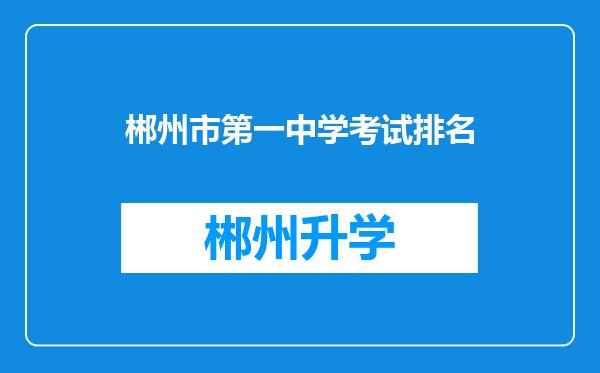 郴州市第一中学考试排名

郴州升学